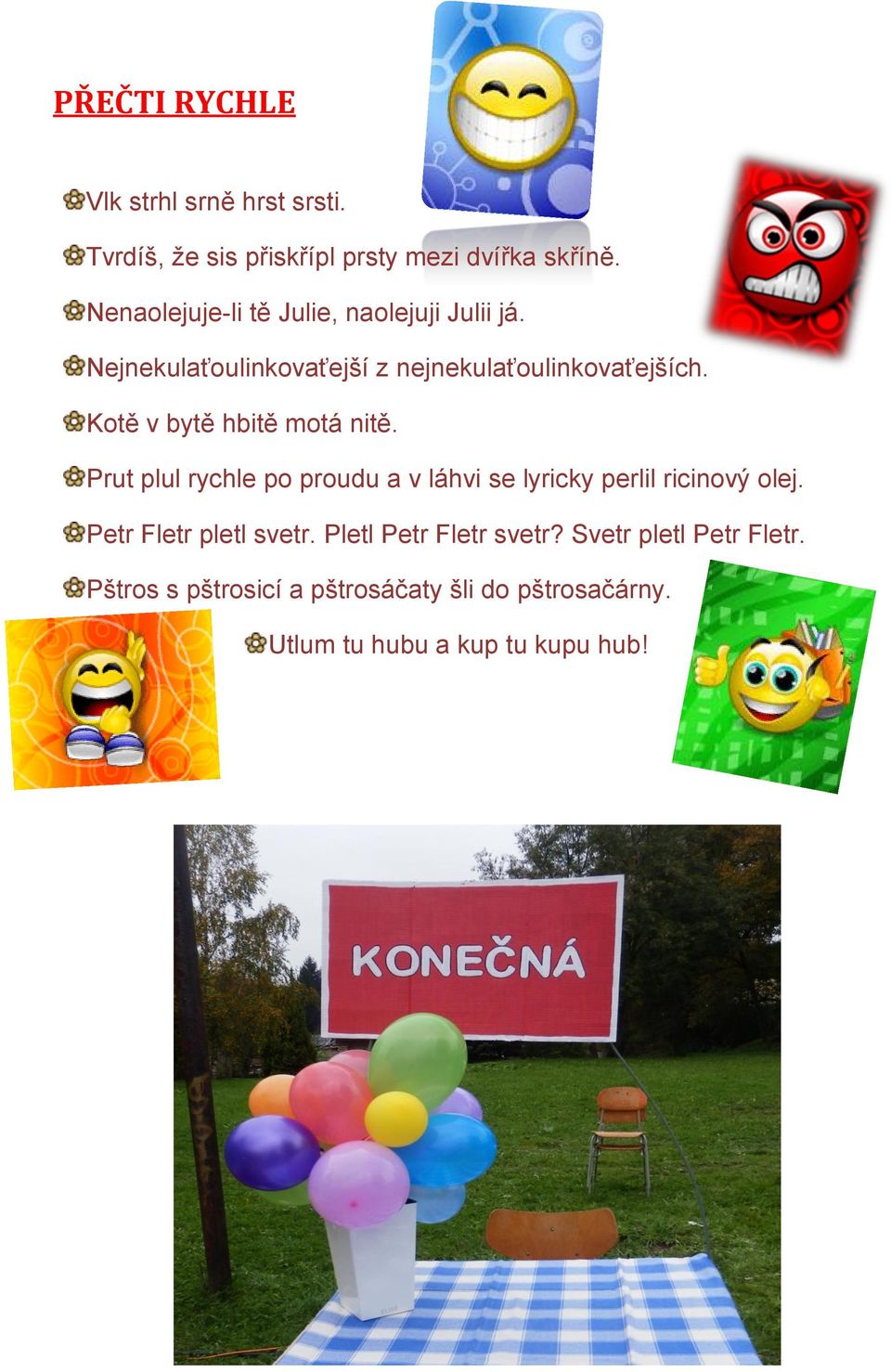 PŘEČTI RYCHLE

Vlk strhl srně hrst srsti.

Tvrdíš, že sis přiskřípl prsty mezi dvířka skříně.

Nenaolejuje-li tě Julie, naolejuji Julii já.

Nejnekulaťoulinkovaťejší z nejnekulaťoulinkovaťejších.

Kotě v bytě hbitě motá nitě.

Prut plul rychle po proudu a v láhvi se lyricky perlil ricinový olej.

Petr Fletr pletl svetr. Pletl Petr Fletr svetr? Svetr pletl Petr Fletr.

Pštros s pštrosicí a pštrosáčaty šli do pštrosačárny.

Utlum tu hubu a kup tu kupu hub!

KONEČNÁ